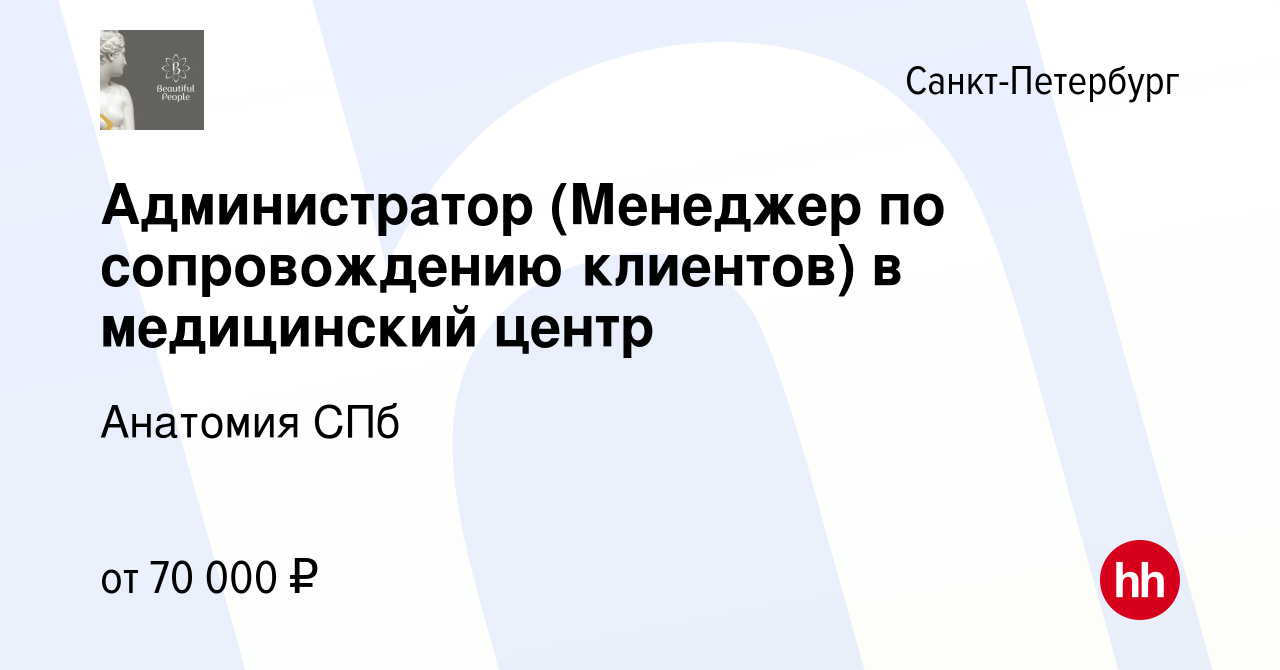 Beautiful People

Санкт-Петербург

Администратор (Менеджер по сопровождению клиентов) в медицинский центр

Анатомия СПб

от 70 000 ₽

hh